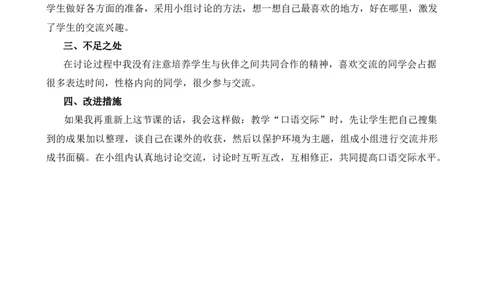 学生做好各方面的准备，采用小组讨论的方法，想一想自己最喜欢的地方，好在哪里，激发了学生的交流兴趣。

三、不足之处

在讨论过程中我没有注意培养学生与伙伴之间共同合作的精神，喜欢交流的同学会占据很多表达时间，性格内向的同学，很少参与交流。

四、改进措施

如果我再重新上这节课的话，我会这样做：教学“口语交际”时，先让学生把自己搜集到的成果加以整理，谈自己在课外的收获，然后以保护环境为主题，组成小组进行交流并形成书面稿。在小组内认真地讨论交流，讨论时互听互改，互相修正，共同提高口语交际水平。